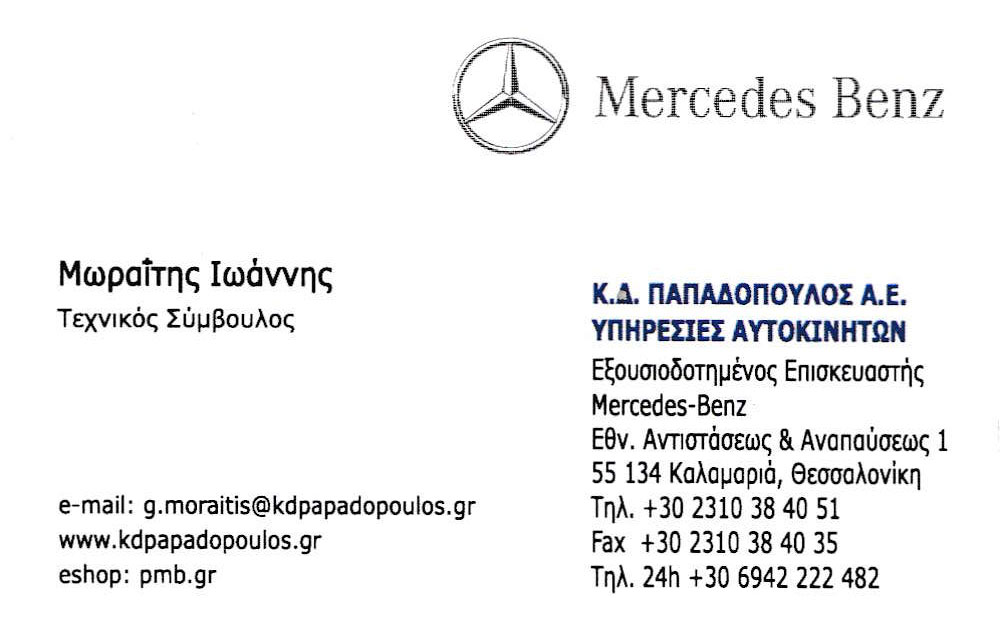 Mercedes Benz

Μωραΐτης Ιωάννης
Τεχνικός Σύμβουλος

e-mail: g.moraitis@kdpapadopoulos.gr
www.kdpapadopoulos.gr
eshop: pmb.gr

Κ.Δ. ΠΑΠΑΔΟΠΟΥΛΟΣ Α.Ε.
ΥΠΗΡΕΣΙΕΣ ΑΥΤΟΚΙΝΗΤΩΝ
Εξουσιοδοτημένος Επισκευαστής
Mercedes-Benz
Εθν. Αντιστάσεως & Αναπαύσεως 1
55 134 Καλαμαριά, Θεσσαλονίκη
Τηλ. +30 2310 38 40 51
Fax +30 2310 38 40 35
Τηλ. 24h +30 6942 222 482